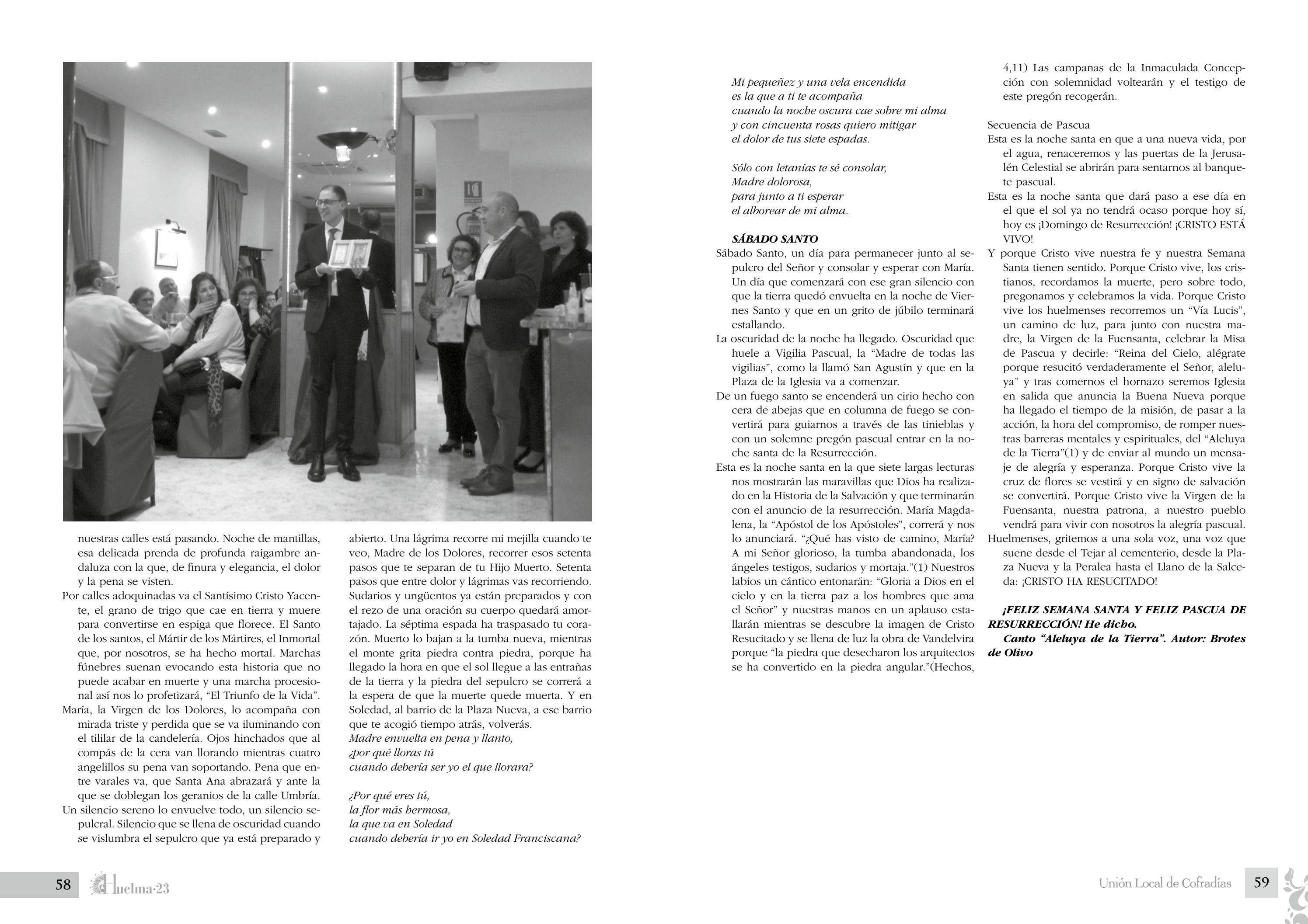 nuestras calles está pasando. Noche de mantillas, esa delicada prenda de profunda raigambre andaluza con la que, de finura y elegancia, el dolor y la pena se visten.

Por calles adoquinadas va el Santísimo Cristo Yacente, el grano de trigo que cae en tierra y muere para convertirse en espiga que florece. El Santo de los santos, el Mártir de los Mártires, el Inmortal que, por nosotros, se ha hecho mortal. Marchas fúnebres suenan evocando esta historia que no puede acabar en muerte y una marcha procesional así nos lo profetizará, "El Triunfo de la Vida".

María, la Virgen de los Dolores, lo acompaña con mirada triste y perdida que se va iluminando con el tililar de la candelería. Ojos hinchados que al compás de la cera van llorando mientras cuatro angelillos su pena van soportando. Pena que entre varales va, que Santa Ana abrazará y ante la que se doblegan los geranios de la calle Umbría.

Un silencio sereno lo envuelve todo, un silencio sepulcral. Silencio que se llena de oscuridad cuando se vislumbra el sepulcro que ya está preparado y abierto. Una lágrima recorre mi mejilla cuando te veo, Madre de los Dolores, recorrer esos setenta pasos que te separan de tu Hijo Muerto. Setenta pasos que entre dolor y lágrimas vas recorriendo. Sudarios y ungüentos ya están preparados y con el rezo de una oración su cuerpo quedará amortajado. La séptima espada ha traspasado tu corazón. Muerto lo bajan a la tumba nueva, mientras el monte grita piedra contra piedra, porque ha llegado la hora en que el sol llegue a las entrañas de la tierra y la piedra del sepulcro se correrá a la espera de que la muerte quede muerta. Y en Soledad, al barrio de la Plaza Nueva, a ese barrio que te acogió tiempo atrás, volverás.
Madre envuelta en pena y llanto,
¿por qué lloras tú
cuando debería ser yo el que llorara?

¿Por qué eres tú,
la flor más hermosa,
la que va en Soledad
cuando debería ir yo en Soledad Franciscana?

Mi pequeñez y una vela encendida
es la que a ti te acompaña
cuando la noche oscura cae sobre mi alma
y con cincuenta rosas quiero mitigar
el dolor de tus siete espadas.

Sólo con letanías te sé consolar,
Madre dolorosa,
para junto a ti esperar
el alborear de mi alma.

SÁBADO SANTO

Sábado Santo, un día para permanecer junto al sepulcro del Señor y consolar y esperar con María. Un día que comenzará con ese gran silencio con que la tierra quedó envuelta en la noche de Viernes Santo y que en un grito de júbilo terminará estallando.

La oscuridad de la noche ha llegado. Oscuridad que huele a Vigilia Pascual, la "Madre de todas las vigilias", como la llamó San Agustín y que en la Plaza de la Iglesia va a comenzar.

De un fuego santo se encenderá un cirio hecho con cera de abejas que en columna de fuego se convertirá para guiarnos a través de las tinieblas y con un solemne pregón pascual entrar en la noche santa de la Resurrección.

Esta es la noche santa en la que siete largas lecturas nos mostrarán las maravillas que Dios ha realizado en la Historia de la Salvación y que terminarán con el anuncio de la resurrección. María Magdalena, la "Apóstol de los Apóstoles", correrá y nos lo anunciará. "¿Qué has visto de camino, María? A mi Señor glorioso, la tumba abandonada, los ángeles testigos, sudarios y mortaja."(1) Nuestros labios un cántico entonarán: "Gloria a Dios en el cielo y en la tierra paz a los hombres que ama el Señor" y nuestras manos en un aplauso estallarán mientras se descubre la imagen de Cristo Resucitado y se llena de luz la obra de Vandelvira porque "la piedra que desecharon los arquitectos se ha convertido en la piedra angular."(Hechos, 4,11) Las campanas de la Inmaculada Concepción con solemnidad voltearán y el testigo de este pregón recogerán.

Secuencia de Pascua

Esta es la noche santa en que a una nueva vida, por el agua, renaceremos y las puertas de la Jerusalén Celestial se abrirán para sentarnos al banquete pascual.

Esta es la noche santa que dará paso a ese día en el que el sol ya no tendrá ocaso porque hoy sí, hoy es ¡Domingo de Resurrección! ¡CRISTO ESTÁ VIVO!

Y porque Cristo vive nuestra fe y nuestra Semana Santa tienen sentido. Porque Cristo vive, los cristianos, recordamos la muerte, pero sobre todo, pregonamos y celebramos la vida. Porque Cristo vive los huelmenses recorremos un "Vía Lucis", un camino de luz, para junto con nuestra madre, la Virgen de la Fuensanta, celebrar la Misa de Pascua y decirle: "Reina del Cielo, alégrate porque resucitó verdaderamente el Señor, aleluya" y tras comernos el hornazo seremos Iglesia en salida que anuncia la Buena Nueva porque ha llegado el tiempo de la misión, de pasar a la acción, la hora del compromiso, de romper nuestras barreras mentales y espirituales, del "Aleluya de la Tierra"(1) y de enviar al mundo un mensaje de alegría y esperanza. Porque Cristo vive la cruz de flores se vestirá y en signo de salvación se convertirá. Porque Cristo vive la Virgen de la Fuensanta, nuestra patrona, a nuestro pueblo vendrá para vivir con nosotros la alegría pascual.

Huelmenses, gritemos a una sola voz, una voz que suene desde el Tejar al cementerio, desde la Plaza Nueva y la Peralea hasta el Llano de la Salceda: ¡CRISTO HA RESUCITADO!

¡FELIZ SEMANA SANTA Y FELIZ PASCUA DE RESURRECCIÓN! He dicho.
Canto "Aleluya de la Tierra". Autor: Brotes de Olivo

58 Huelma·23

Unión Local de Cofradías 59